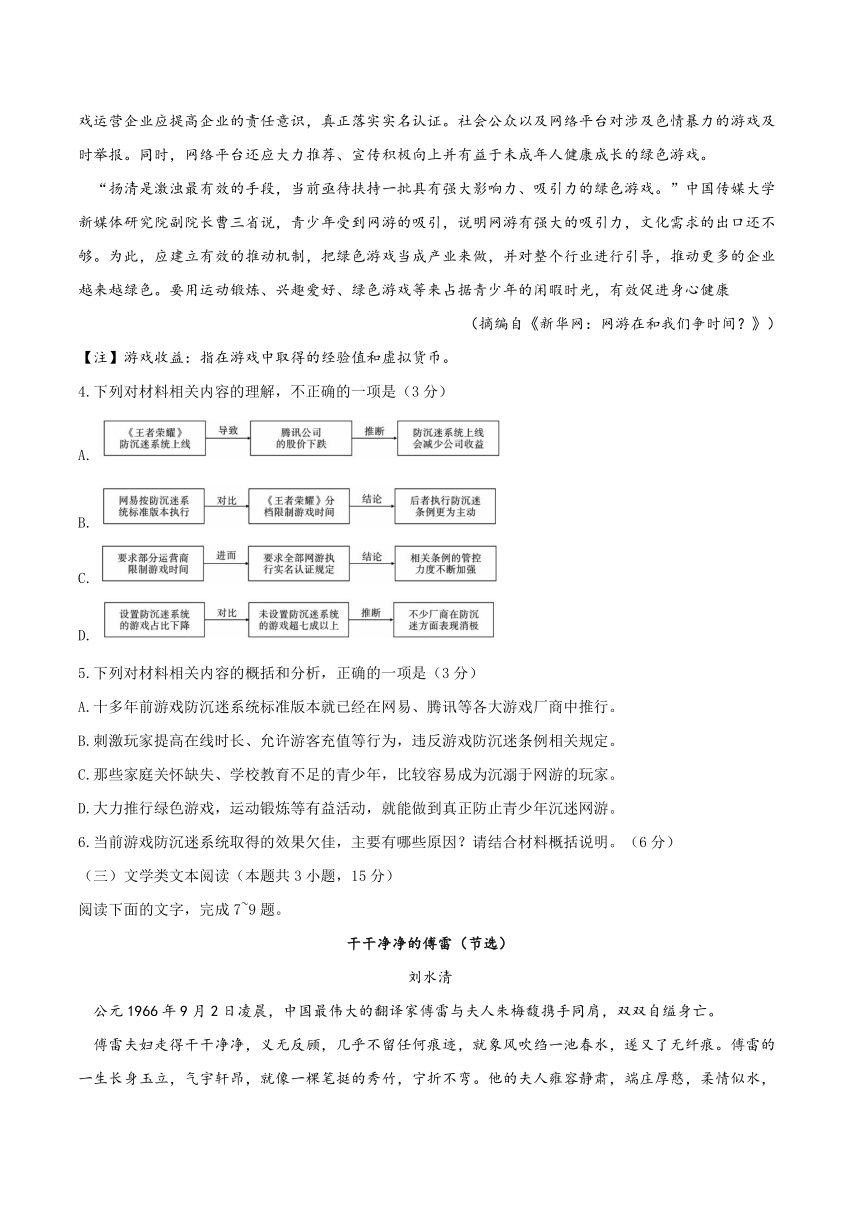 戏运营企业应提高企业的责任意识，真正落实实名认证。社会公众以及网络平台对涉及色情暴力的游戏及时举报。同时，网络平台还应大力推荐、宣传积极向上并有益于未成年人健康成长的绿色游戏。

“扬清是激浊最有效的手段，当前亟待扶持一批具有强大影响力、吸引力的绿色游戏。”中国传媒大学新媒体研究院副院长曹三省说，青少年受到网游的吸引，说明网游有强大的吸引力，文化需求的出口还不够。为此，应建立有效的推动机制，把绿色游戏当成产业来做，并对整个行业进行引导，推动更多的企业越来越绿色。要用运动锻炼、兴趣爱好、绿色游戏等来占据青少年的闲暇时光，有效促进身心健康

（摘编自《新华网：网游在和我们争时间？》）

【注】游戏收益：指在游戏中取得的经验值和虚拟货币。

4.下列对材料相关内容的理解，不正确的一项是（3分）

A. 《王者荣耀》防沉迷系统上线 导致 腾讯公司的股价下跌 推断 防沉迷系统上线会减少公司收益

B. 网易按防沉迷系统标准版本执行 对比 《王者荣耀》分档限制游戏时间 结论 后者执行防沉迷条例更为主动

C. 要求部分运营商限制游戏时间 进而 要求全部网游执行实名认证规定 结论 相关条例的管控力度不断加强

D. 设置防沉迷系统的游戏占比下降 对比 未设置防沉迷系统的游戏超七成以上 推断 不少厂商在防沉迷方面表现消极

5.下列对材料相关内容的概括和分析，正确的一项是（3分）

A.十多年前游戏防沉迷系统标准版本就已经在网易、腾讯等各大游戏厂商中推行。

B.刺激玩家提高在线时长、允许游客充值等行为，违反游戏防沉迷条例相关规定。

C.那些家庭关怀缺失、学校教育不足的青少年，比较容易成为沉溺于网游的玩家。

D.大力推行绿色游戏，运动锻炼等有益活动，就能做到真正防止青少年沉迷网游。

6.当前游戏防沉迷系统取得的效果欠佳，主要有哪些原因？请结合材料概括说明。（6分）

（三）文学类文本阅读（本题共3小题，15分）

阅读下面的文字，完成7~9题。

干干净净的傅雷（节选）

刘水清

公元1966年9月2日凌晨，中国最伟大的翻译家傅雷与夫人朱梅馥携手同肩，双双自缢身亡。

傅雷夫妇走得干干净净，义无反顾，几乎不留任何痕迹，就象风吹绉一池春水，遂又了无纤痕。傅雷的一生长身玉立，气宇轩昂，就像一棵笔挺的秀竹，宁折不弯。他的夫人雍容静肃，端庄厚憨，柔情似水，